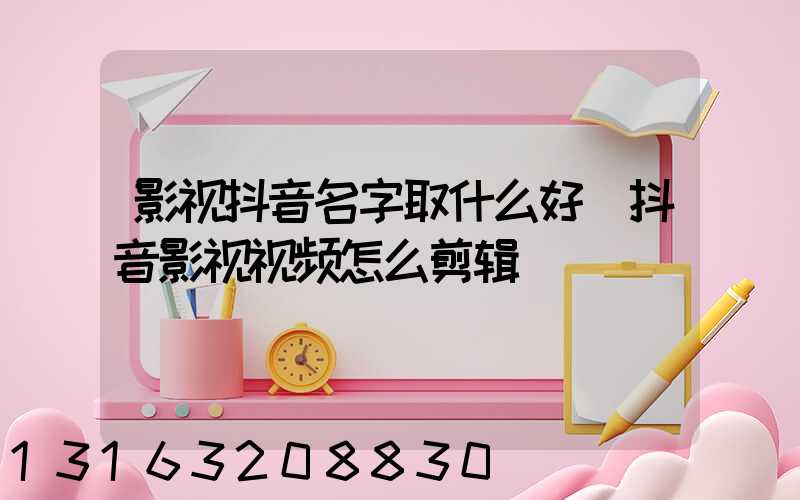 影视抖音名字取什么好 抖音影视视频怎么剪辑

13163208830